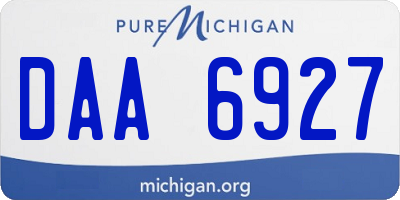 PURE MICHIGAN

DAA 6927

michigan.org